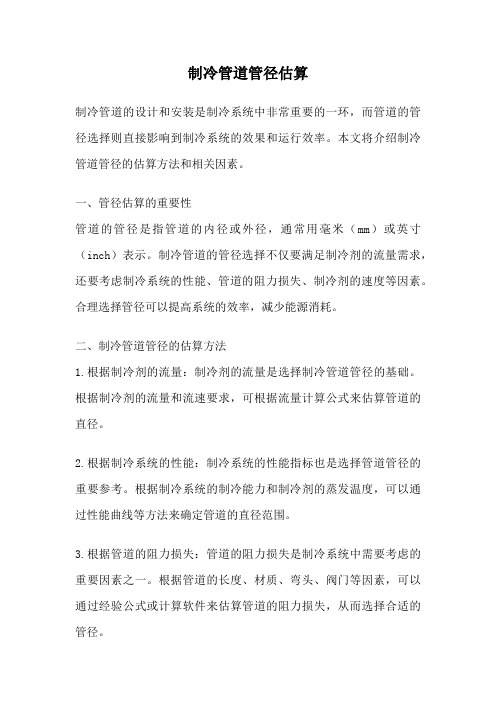 制冷管道管径估算

制冷管道的设计和安装是制冷系统中非常重要的一环，而管道的管径选择则直接影响到制冷系统的效果和运行效率。本文将介绍制冷管道管径的估算方法和相关因素。

一、管径估算的重要性
管道的管径是指管道的内径或外径，通常用毫米（mm）或英寸（inch）表示。制冷管道的管径选择不仅要满足制冷剂的流量需求，还要考虑制冷系统的性能、管道的阻力损失、制冷剂的速度等因素。合理选择管径可以提高系统的效率，减少能源消耗。

二、制冷管道管径的估算方法
1.根据制冷剂的流量：制冷剂的流量是选择制冷管道管径的基础。根据制冷剂的流量和流速要求，可根据流量计算公式来估算管道的直径。

2.根据制冷系统的性能：制冷系统的性能指标也是选择管道管径的重要参考。根据制冷系统的制冷能力和制冷剂的蒸发温度，可以通过性能曲线等方法来确定管道的直径范围。

3.根据管道的阻力损失：管道的阻力损失是制冷系统中需要考虑的重要因素之一。根据管道的长度、材质、弯头、阀门等因素，可以通过经验公式或计算软件来估算管道的阻力损失，从而选择合适的管径。